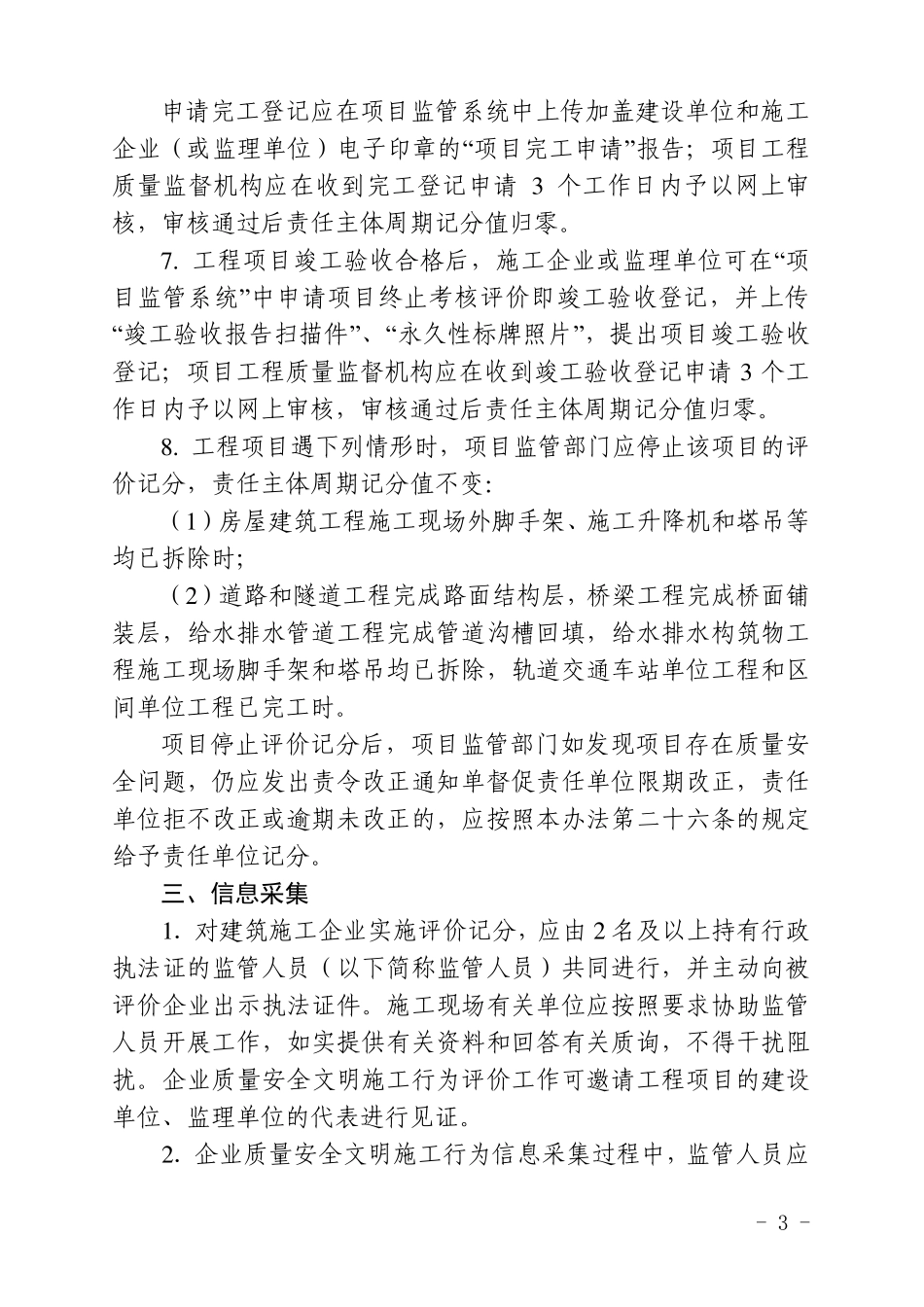 申请完工登记应在项目监管系统中上传加盖建设单位和施工企业（或监理单位）电子印章的“项目完工申请”报告；项目工程质量监督机构应在收到完工登记申请 3 个工作日内予以网上审核，审核通过后责任主体周期记分值归零。

7. 工程项目竣工验收合格后，施工企业或监理单位可在“项目监管系统”中申请项目终止考核评价即竣工验收登记，并上传“竣工验收报告扫描件”、“永久性标牌照片”，提出项目竣工验收登记；项目工程质量监督机构应在收到竣工验收登记申请 3 个工作日内予以网上审核，审核通过后责任主体周期记分值归零。

8. 工程项目遇下列情形时，项目监管部门应停止该项目的评价记分，责任主体周期记分值不变：

（1）房屋建筑工程施工现场外脚手架、施工升降机和塔吊等均已拆除时；

（2）道路和隧道工程完成路面结构层，桥梁工程完成桥面铺装层，给水排水管道工程完成管道沟槽回填，给水排水构筑物工程施工现场脚手架和塔吊均已拆除，轨道交通车站单位工程和区间单位工程已完工时。

项目停止评价记分后，项目监管部门如发现项目存在质量安全问题，仍应发出责令改正通知单督促责任单位限期改正，责任单位拒不改正或逾期未改正的，应按照本办法第二十六条的规定给予责任单位记分。

三、信息采集

1. 对建筑施工企业实施评价记分，应由 2 名及以上持有行政执法证的监管人员（以下简称监管人员）共同进行，并主动向被评价企业出示执法证件。施工现场有关单位应按照要求协助监管人员开展工作，如实提供有关资料和回答有关质询，不得干扰阻扰。企业质量安全文明施工行为评价工作可邀请工程项目的建设单位、监理单位的代表进行见证。

2. 企业质量安全文明施工行为信息采集过程中，监管人员应

－ 3 －